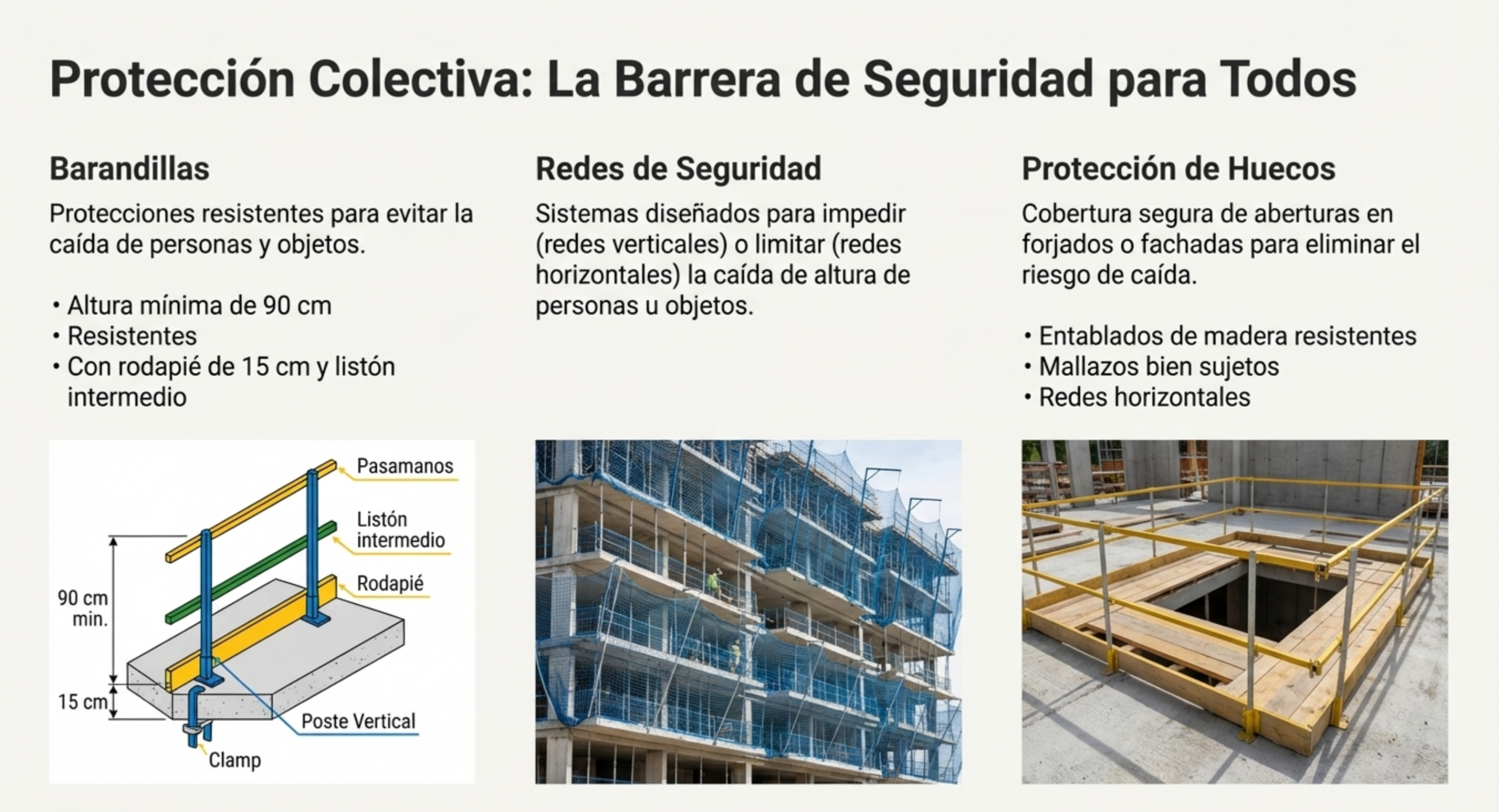 Protección Colectiva: La Barrera de Seguridad para Todos

Barandillas

Protecciones resistentes para evitar la caída de personas y objetos.

• Altura mínima de 90 cm
• Resistentes
• Con rodapié de 15 cm y listón intermedio

Pasamanos
Listón intermedio
Rodapié
90 cm min.
15 cm
Poste Vertical
Clamp

Redes de Seguridad

Sistemas diseñados para impedir (redes verticales) o limitar (redes horizontales) la caída de altura de personas u objetos.

Protección de Huecos

Cobertura segura de aberturas en forjados o fachadas para eliminar el riesgo de caída.

• Entablados de madera resistentes
• Mallazos bien sujetos
• Redes horizontales